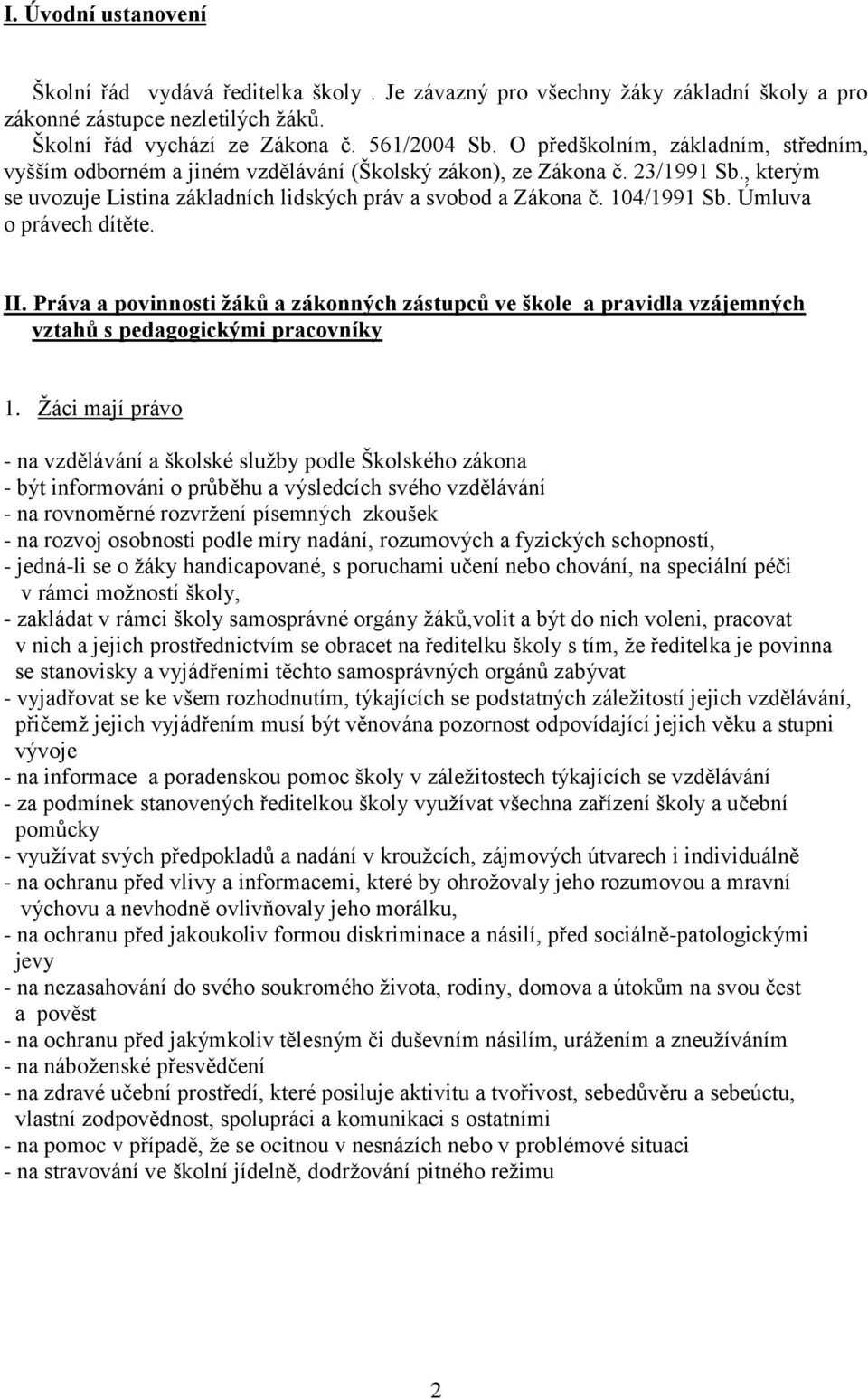 I. Úvodní ustanovení

Školní řád vydává ředitelka školy . Je závazný pro všechny žáky základní školy a pro zákonné zástupce nezletilých žáků.
Školní řád vychází ze Zákona č. 561/2004 Sb. O předškolním, základním, středním, vyšším odborném a jiném vzdělávání (Školský zákon), ze Zákona č. 23/1991 Sb., kterým se uvozuje Listina základních lidských práv a svobod a Zákona č. 104/1991 Sb. Úmluva o právech dítěte.

II. Práva a povinnosti žáků a zákonných zástupců ve škole a pravidla vzájemných vztahů s pedagogickými pracovníky

1. Žáci mají právo

- na vzdělávání a školské služby podle Školského zákona
- být informováni o průběhu a výsledcích svého vzdělávání
- na rovnoměrné rozvržení písemných zkoušek
- na rozvoj osobnosti podle míry nadání, rozumových a fyzických schopností,
- jedná-li se o žáky handicapované, s poruchami učení nebo chování, na speciální péči v rámci možností školy,
- zakládat v rámci školy samosprávné orgány žáků,volit a být do nich voleni, pracovat v nich a jejich prostřednictvím se obracet na ředitelku školy s tím, že ředitelka je povinna se stanovisky a vyjádřeními těchto samosprávných orgánů zabývat
- vyjadřovat se ke všem rozhodnutím, týkajících se podstatných záležitostí jejich vzdělávání, přičemž jejich vyjádřením musí být věnována pozornost odpovídající jejich věku a stupni vývoje
- na informace a poradenskou pomoc školy v záležitostech týkajících se vzdělávání
- za podmínek stanovených ředitelkou školy využívat všechna zařízení školy a učební pomůcky
- využívat svých předpokladů a nadání v kroužcích, zájmových útvarech i individuálně
- na ochranu před vlivy a informacemi, které by ohrožovaly jeho rozumovou a mravní výchovu a nevhodně ovlivňovaly jeho morálku,
- na ochranu před jakoukoliv formou diskriminace a násilí, před sociálně-patologickými jevy
- na nezasahování do svého soukromého života, rodiny, domova a útokům na svou čest a pověst
- na ochranu před jakýmkoliv tělesným či duševním násilím, urážením a zneužíváním
- na náboženské přesvědčení
- na zdravé učební prostředí, které posiluje aktivitu a tvořivost, sebedůvěru a sebeúctu, vlastní zodpovědnost, spolupráci a komunikaci s ostatními
- na pomoc v případě, že se ocitnou v nesnázích nebo v problémové situaci
- na stravování ve školní jídelně, dodržování pitného režimu

2